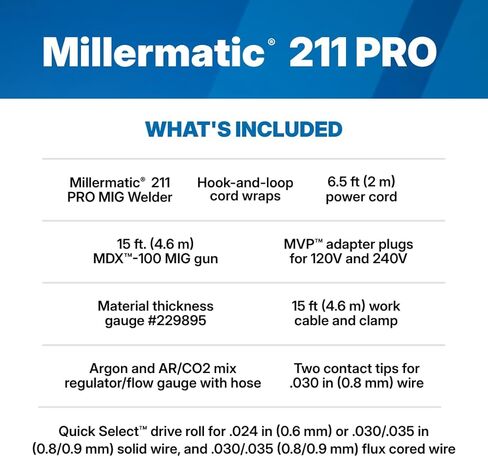 Millermatic® 211 PRO

WHAT'S INCLUDED

Millermatic® 211 PRO MIG Welder

Hook-and-loop cord wraps

6.5 ft (2 m) power cord

15 ft. (4.6 m) MDX™-100 MIG gun

MVP™ adapter plugs for 120V and 240V

Material thickness gauge #229895

15 ft (4.6 m) work cable and clamp

Argon and AR/CO2 mix regulator/flow gauge with hose

Two contact tips for .030 in (0.8 mm) wire

Quick Select™ drive roll for .024 in (0.6 mm) or .030/.035 in (0.8/0.9 mm) solid wire, and .030/.035 (0.8/0.9 mm) flux cored wire